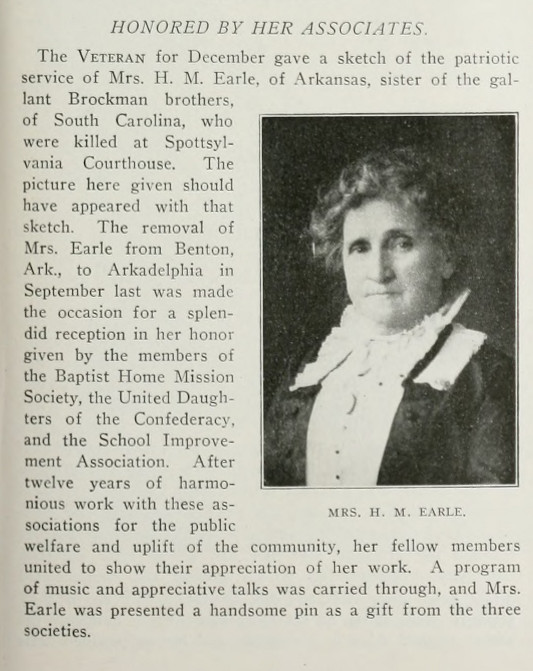 HONORED BY HER ASSOCIATES.

The VETERAN for December gave a sketch of the patriotic service of Mrs. H. M. Earle, of Arkansas, sister of the gallant Brockman brothers, of South Carolina, who were killed at Spottsylvania Courthouse. The picture here given should have appeared with that sketch. The removal of Mrs. Earle from Benton, Ark., to Arkadelphia in September last was made the occasion for a splendid reception in her honor given by the members of the Baptist Home Mission Society, the United Daughters of the Confederacy, and the School Improvement Association. After twelve years of harmonious work with these associations for the public welfare and uplift of the community, her fellow members united to show their appreciation of her work. A program of music and appreciative talks was carried through, and Mrs. Earle was presented a handsome pin as a gift from the three societies.

MRS. H. M. EARLE.